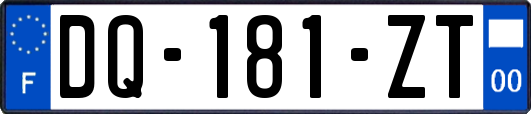 F
DQ-181-ZT
00